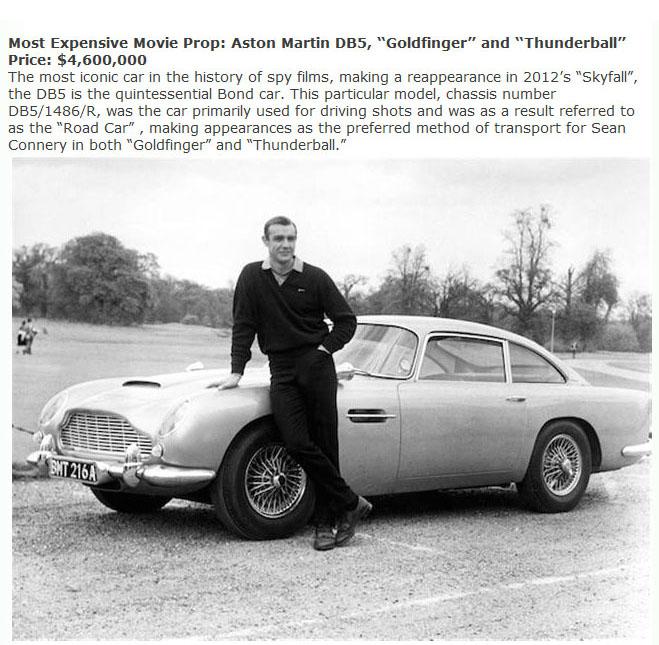 Most Expensive Movie Prop: Aston Martin DB5, "Goldfinger" and "Thunderball"
Price: $4,600,000

The most iconic car in the history of spy films, making a reappearance in 2012's "Skyfall", the DB5 is the quintessential Bond car. This particular model, chassis number DB5/1486/R, was the car primarily used for driving shots and was as a result referred to as the "Road Car" , making appearances as the preferred method of transport for Sean Connery in both "Goldfinger" and "Thunderball."

BMT 216A